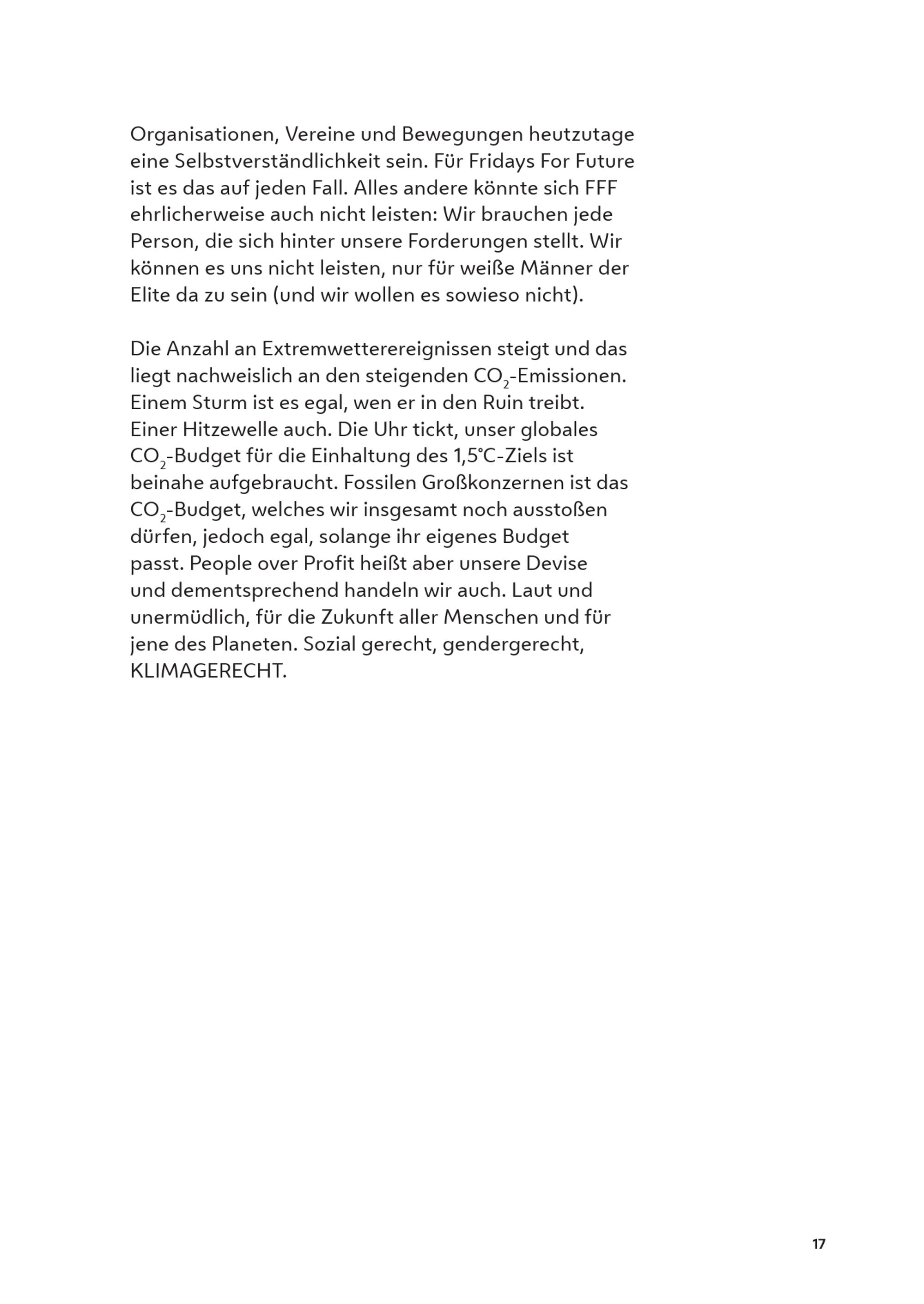 Organisationen, Vereine und Bewegungen heutzutage eine Selbstverständlichkeit sein. Für Fridays For Future ist es das auf jeden Fall. Alles andere könnte sich FFF ehrlicherweise auch nicht leisten: Wir brauchen jede Person, die sich hinter unsere Forderungen stellt. Wir können es uns nicht leisten, nur für weiße Männer der Elite da zu sein (und wir wollen es sowieso nicht).

Die Anzahl an Extremwetterereignissen steigt und das liegt nachweislich an den steigenden $CO_2$-Emissionen. Einem Sturm ist es egal, wen er in den Ruin treibt. Einer Hitzewelle auch. Die Uhr tickt, unser globales $CO_2$-Budget für die Einhaltung des 1,5°C-Ziels ist beinahe aufgebraucht. Fossilen Großkonzernen ist das $CO_2$-Budget, welches wir insgesamt noch ausstoßen dürfen, jedoch egal, solange ihr eigenes Budget passt. People over Profit heißt aber unsere Devise und dementsprechend handeln wir auch. Laut und unermüdlich, für die Zukunft aller Menschen und für jene des Planeten. Sozial gerecht, gendergerecht, KLIMAGERECHT.

17